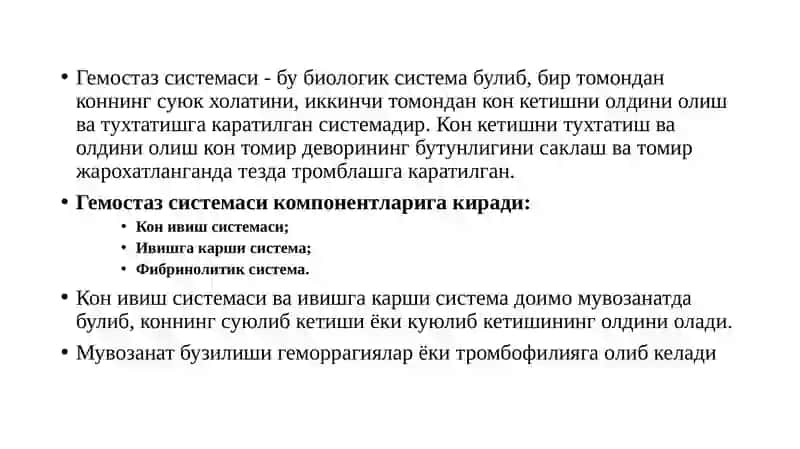 • Гемостаз системаси - бу биологик система булиб, бир томондан коннинг суюк холатини, иккинчи томондан кон кетишни олдини олиш ва тухтатишга каратилган системадир. Кон кетишни тухтатиш ва олдини олиш кон томир деворининг бутунлигини саклаш ва томир жарохатланганда тезда тромблашга каратилган.

• **Гемостаз системаси компонентларига киради:**
  • **Кон ивиш системаси;**
  • **Ивишга карши система;**
  • **Фибринолитик система.**

• Кон ивиш системаси ва ивишга карши система доимо мувозанатда булиб, коннинг суюлиб кетиши ёки куюлиб кетишининг олдини олади.

• Мувозанат бузилиши геморрагиялар ёки тромбофилияга олиб келади